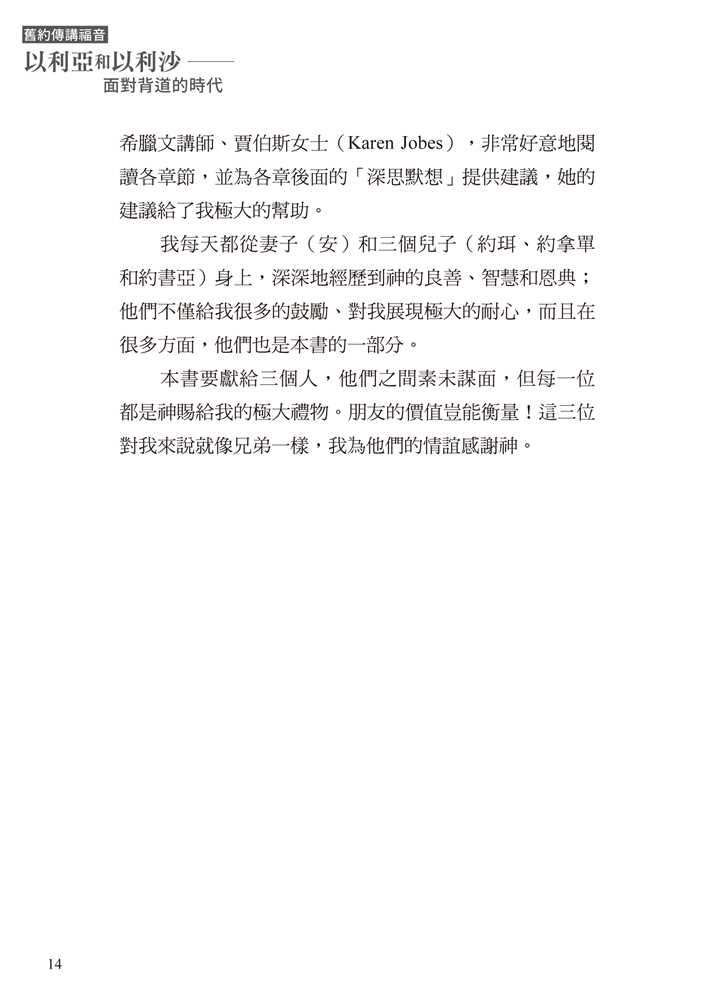 舊約傳講福音
以利亞和以利沙——
面對背道的時代

希臘文講師、賈伯斯女士（Karen Jobes），非常好意地閱讀各章節，並為各章後面的「深思默想」提供建議，她的建議給了我極大的幫助。

我每天都從妻子（安）和三個兒子（約珥、約拿單和約書亞）身上，深深地經歷到神的良善、智慧和恩典；他們不僅給我很多的鼓勵、對我展現極大的耐心，而且在很多方面，他們也是本書的一部分。

本書要獻給三個人，他們之間素未謀面，但每一位都是神賜給我的極大禮物。朋友的價值豈能衡量！這三位對我來說就像兄弟一樣，我為他們的情誼感謝神。

14